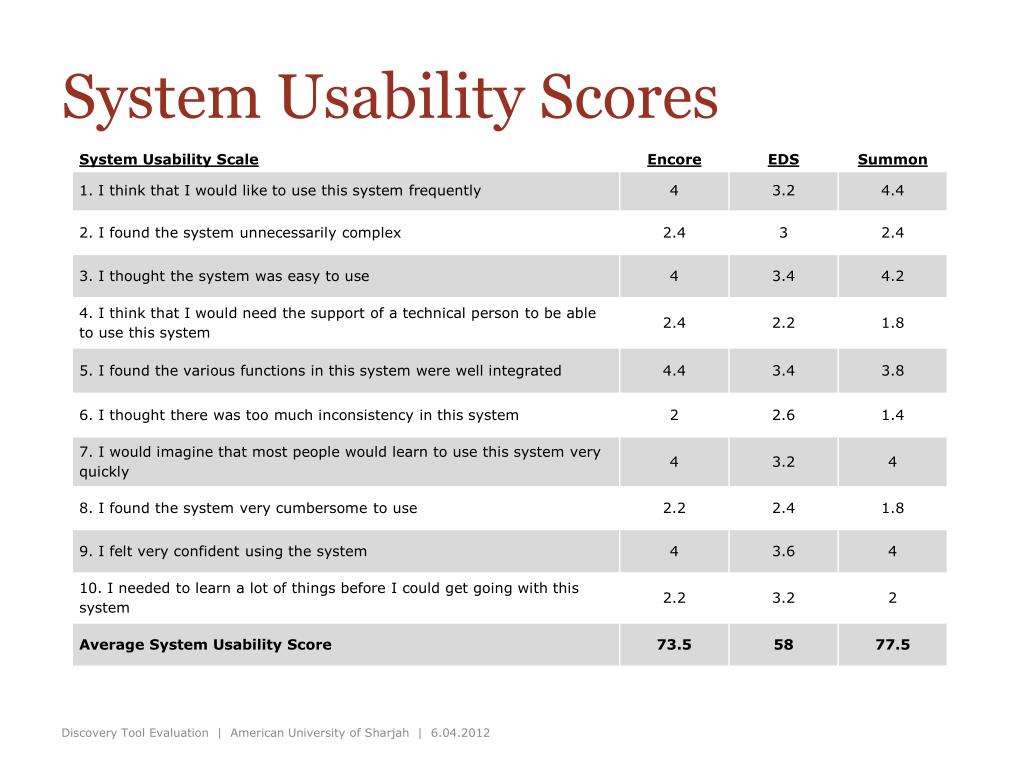 System Usability Scores

| System Usability Scale | Encore | EDS | Summon |
|---|---|---|---|
| 1. I think that I would like to use this system frequently | 4 | 3.2 | 4.4 |
| 2. I found the system unnecessarily complex | 2.4 | 3 | 2.4 |
| 3. I thought the system was easy to use | 4 | 3.4 | 4.2 |
| 4. I think that I would need the support of a technical person to be able to use this system | 2.4 | 2.2 | 1.8 |
| 5. I found the various functions in this system were well integrated | 4.4 | 3.4 | 3.8 |
| 6. I thought there was too much inconsistency in this system | 2 | 2.6 | 1.4 |
| 7. I would imagine that most people would learn to use this system very quickly | 4 | 3.2 | 4 |
| 8. I found the system very cumbersome to use | 2.2 | 2.4 | 1.8 |
| 9. I felt very confident using the system | 4 | 3.6 | 4 |
| 10. I needed to learn a lot of things before I could get going with this system | 2.2 | 3.2 | 2 |
| **Average System Usability Score** | **73.5** | **58** | **77.5** |

Discovery Tool Evaluation | American University of Sharjah | 6.04.2012